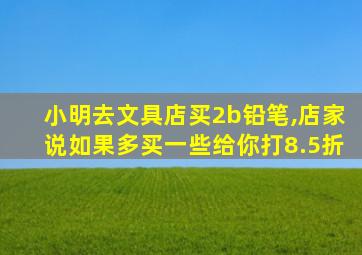 小明去文具店买2b铅笔,店家说如果多买一些给你打8.5折